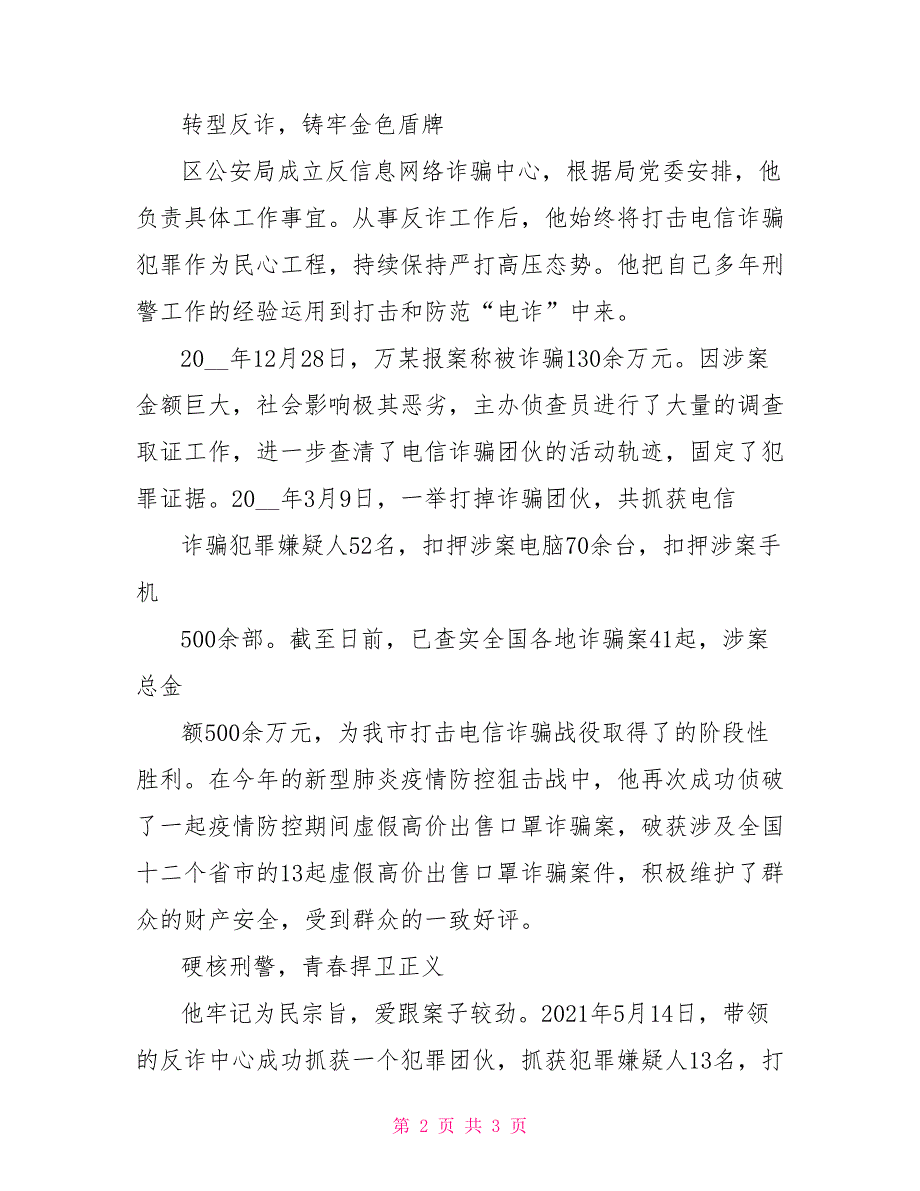 转型反诈，铸牢金色盾牌

区公安局成立反信息网络诈骗中心，根据局党委安排，他负责具体工作事宜。从事反诈工作后，他始终将打击电信诈骗犯罪作为民心工程，持续保持严打高压态势。他把自己多年刑警工作的经验运用到打击和防范“电诈”中来。

20__年12月28日，万某报案称被诈骗130余万元。因涉案金额巨大，社会影响极其恶劣，主办侦查员进行了大量的调查取证工作，进一步查清了电信诈骗团伙的活动轨迹，固定了犯罪证据。20__年3月9日，一举打掉诈骗团伙，共抓获电信

诈骗犯罪嫌疑人52名，扣押涉案电脑70余台，扣押涉案手机

500余部。截至日前，已查实全国各地诈骗案41起，涉案总金

额500余万元，为我市打击电信诈骗战役取得了的阶段性胜利。在今年的新型肺炎疫情防控狙击战中，他再次成功侦破了一起疫情防控期间虚假高价出售口罩诈骗案，破获涉及全国十二个省市的13起虚假高价出售口罩诈骗案件，积极维护了群众的财产安全，受到群众的一致好评。

硬核刑警，青春捍卫正义

他牢记为民宗旨，爱跟案子较劲。2021年5月14日，带领的反诈中心成功抓获一个犯罪团伙，抓获犯罪嫌疑人13名，打

第 2 页 共 3 页